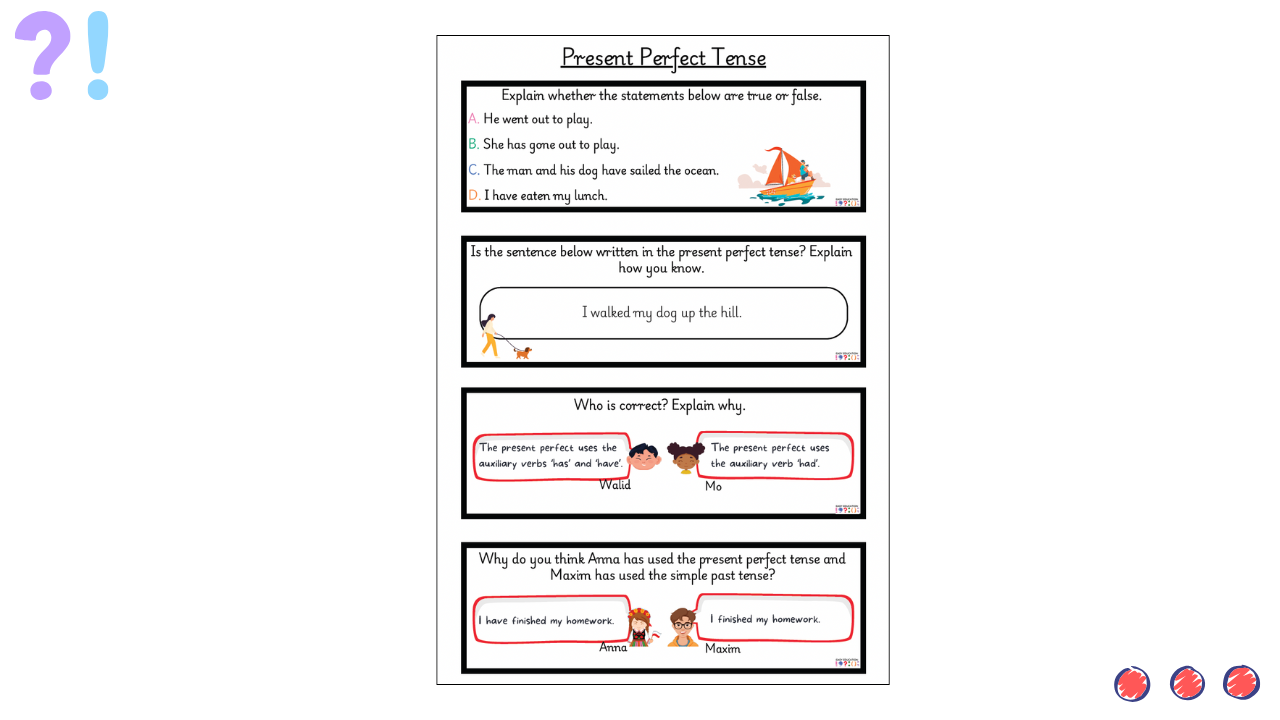 ?!

Present Perfect Tense

Explain whether the statements below are true or false.

A. He went out to play.

B. She has gone out to play.

C. The man and his dog have sailed the ocean.

D. I have eaten my lunch.

Is the sentence below written in the present perfect tense? Explain how you know.

I walked my dog up the hill.

Who is correct? Explain why.

The present perfect uses the auxiliary verbs 'has' and 'have'.

Walid

The present perfect uses the auxiliary verb 'had'.

Mo

Why do you think Anna has used the present perfect tense and Maxim has used the simple past tense?

I have finished my homework.

Anna

I finished my homework.

Maxim